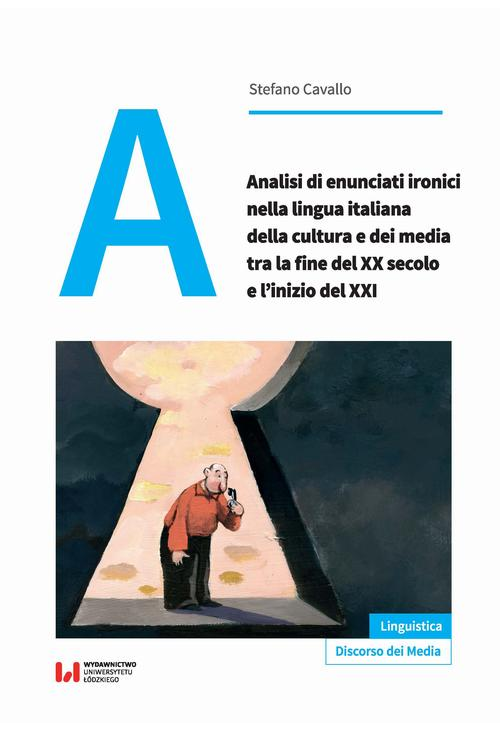 Stefano Cavallo

A

Analisi di enunciati ironici nella lingua italiana della cultura e dei media tra la fine del XX secolo e l'inizio del XXI

Linguistica

Discorso dei Media

WYDAWNICTWO UNIWERSYTETU ŁÓDZKIEGO